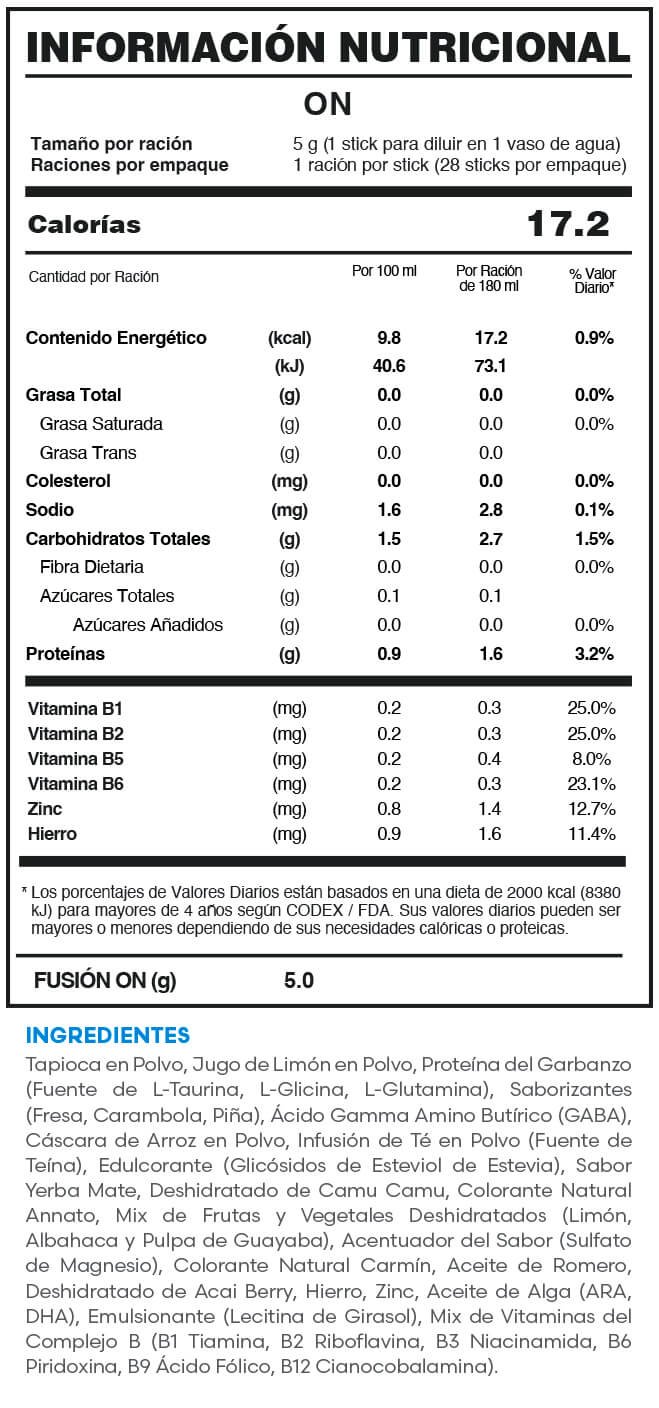 INFORMACIÓN NUTRICIONAL

ON

Tamaño por ración 5 g (1 stick para diluir en 1 vaso de agua)
Raciones por empaque 1 ración por stick (28 sticks por empaque)

Calorías 17.2

| Cantidad por Ración | | Por 100 ml | Por Ración de 180 ml | % Valor Diario* |
|---|---|---|---|---|
| Contenido Energético | (kcal) | 9.8 | 17.2 | 0.9% |
| | (kJ) | 40.6 | 73.1 | |
| Grasa Total | (g) | 0.0 | 0.0 | 0.0% |
| Grasa Saturada | (g) | 0.0 | 0.0 | 0.0% |
| Grasa Trans | (g) | 0.0 | 0.0 | |
| Colesterol | (mg) | 0.0 | 0.0 | 0.0% |
| Sodio | (mg) | 1.6 | 2.8 | 0.1% |
| Carbohidratos Totales | (g) | 1.5 | 2.7 | 1.5% |
| Fibra Dietaria | (g) | 0.0 | 0.0 | 0.0% |
| Azúcares Totales | (g) | 0.1 | 0.1 | |
| Azúcares Añadidos | (g) | 0.0 | 0.0 | 0.0% |
| Proteínas | (g) | 0.9 | 1.6 | 3.2% |
| Vitamina B1 | (mg) | 0.2 | 0.3 | 25.0% |
| Vitamina B2 | (mg) | 0.2 | 0.3 | 25.0% |
| Vitamina B5 | (mg) | 0.2 | 0.4 | 8.0% |
| Vitamina B6 | (mg) | 0.2 | 0.3 | 23.1% |
| Zinc | (mg) | 0.8 | 1.4 | 12.7% |
| Hierro | (mg) | 0.9 | 1.6 | 11.4% |

* Los porcentajes de Valores Diarios están basados en una dieta de 2000 kcal (8380 kJ) para mayores de 4 años según CODEX / FDA. Sus valores diarios pueden ser mayores o menores dependiendo de sus necesidades calóricas o proteicas.

FUSIÓN ON (g) 5.0

INGREDIENTES

Tapioca en Polvo, Jugo de Limón en Polvo, Proteína del Garbanzo (Fuente de L-Taurina, L-Glicina, L-Glutamina), Saborizantes (Fresa, Carambola, Piña), Ácido Gamma Amino Butírico (GABA), Cáscara de Arroz en Polvo, Infusión de Té en Polvo (Fuente de Teína), Edulcorante (Glicósidos de Esteviol de Estevia), Sabor Yerba Mate, Deshidratado de Camu Camu, Colorante Natural Annato, Mix de Frutas y Vegetales Deshidratados (Limón, Albahaca y Pulpa de Guayaba), Acentuador del Sabor (Sulfato de Magnesio), Colorante Natural Carmín, Aceite de Romero, Deshidratado de Acai Berry, Hierro, Zinc, Aceite de Alga (ARA, DHA), Emulsionante (Lecitina de Girasol), Mix de Vitaminas del Complejo B (B1 Tiamina, B2 Riboflavina, B3 Niacinamida, B6 Piridoxina, B9 Ácido Fólico, B12 Cianocobalamina).